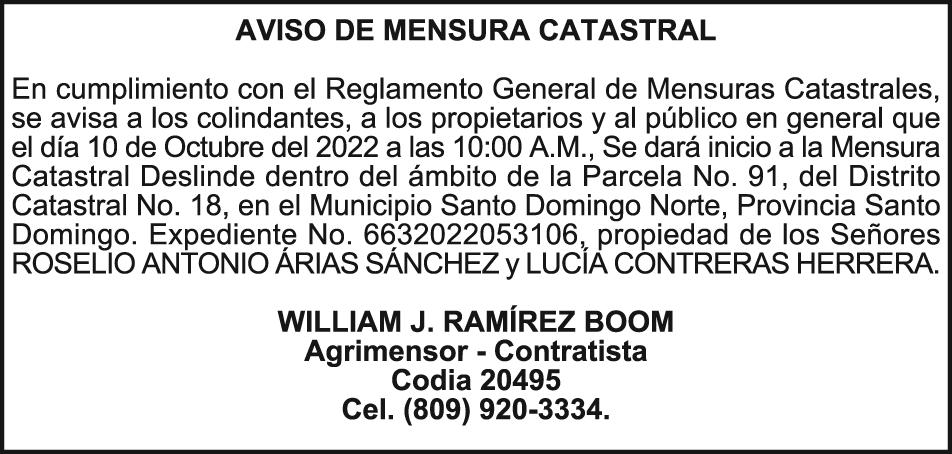 AVISO DE MENSURA CATASTRAL

En cumplimiento con el Reglamento General de Mensuras Catastrales, se avisa a los colindantes, a los propietarios y al público en general que el día 10 de Octubre del 2022 a las 10:00 A.M., Se dará inicio a la Mensura Catastral Deslinde dentro del ámbito de la Parcela No. 91, del Distrito Catastral No. 18, en el Municipio Santo Domingo Norte, Provincia Santo Domingo. Expediente No. 6632022053106, propiedad de los Señores ROSELIO ANTONIO ÁRIAS SÁNCHEZ y LUCÍA CONTRERAS HERRERA.

WILLIAM J. RAMÍREZ BOOM
Agrimensor - Contratista
Codia 20495
Cel. (809) 920-3334.